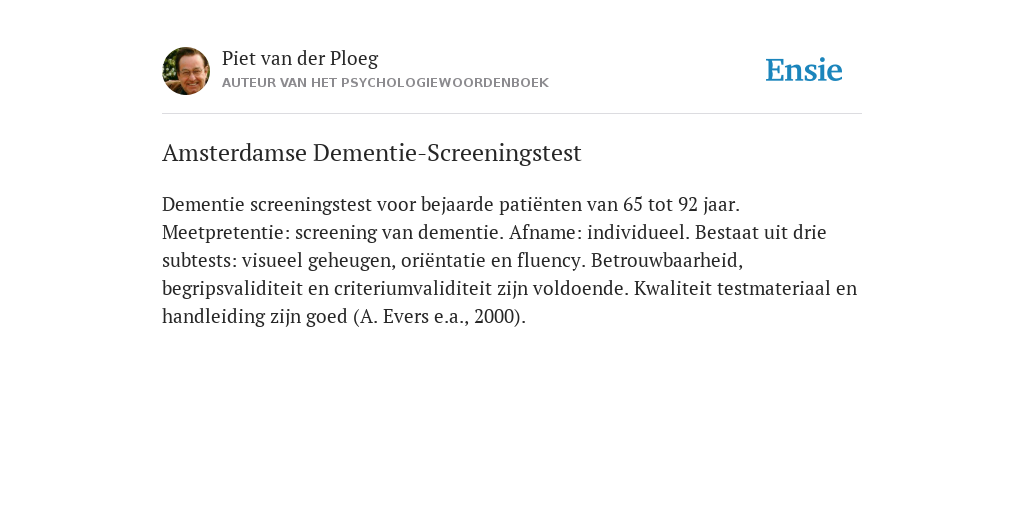 Piet van der Ploeg
AUTEUR VAN HET PSYCHOLOGIEWOORDENBOEK

Ensie

Amsterdamse Dementie-Screeningstest

Dementie screeningstest voor bejaarde patiënten van 65 tot 92 jaar. Meetpretentie: screening van dementie. Afname: individueel. Bestaat uit drie subtests: visueel geheugen, oriëntatie en fluency. Betrouwbaarheid, begripsvaliditeit en criteriumvaliditeit zijn voldoende. Kwaliteit testmateriaal en handleiding zijn goed (A. Evers e.a., 2000).